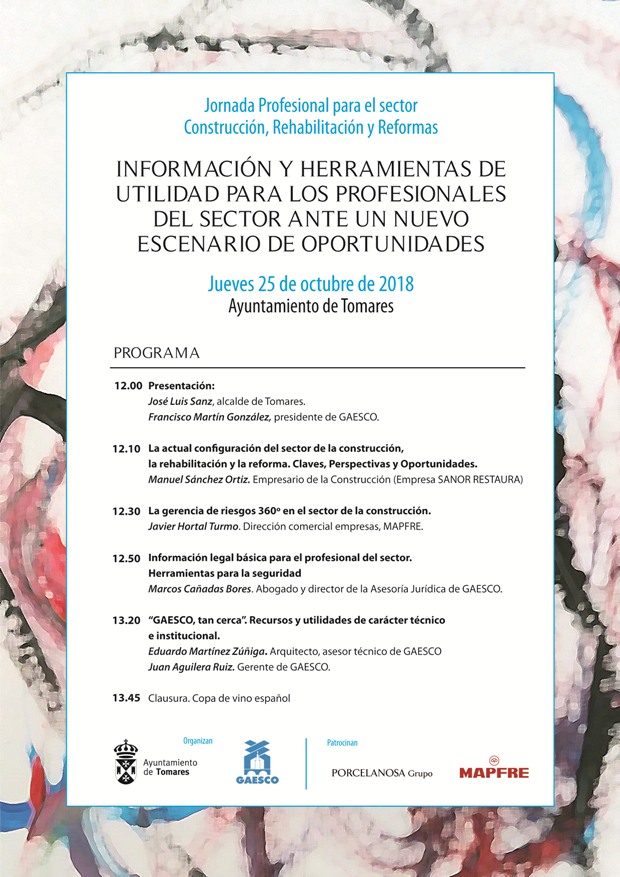 Jornada Profesional para el sector
Construcción, Rehabilitación y Reformas

INFORMACIÓN Y HERRAMIENTAS DE UTILIDAD PARA LOS PROFESIONALES DEL SECTOR ANTE UN NUEVO ESCENARIO DE OPORTUNIDADES

Jueves 25 de octubre de 2018
Ayuntamiento de Tomares

PROGRAMA

12.00 Presentación:
José Luis Sanz, alcalde de Tomares.
Francisco Martín González, presidente de GAESCO.

12.10 La actual configuración del sector de la construcción, la rehabilitación y la reforma. Claves, Perspectivas y Oportunidades.
Manuel Sánchez Ortiz. Empresario de la Construcción (Empresa SANOR RESTAURA)

12.30 La gerencia de riesgos 360º en el sector de la construcción.
Javier Hortal Turmo. Dirección comercial empresas, MAPFRE.

12.50 Información legal básica para el profesional del sector. Herramientas para la seguridad
Marcos Cañadas Bores. Abogado y director de la Asesoría Jurídica de GAESCO.

13.20 "GAESCO, tan cerca". Recursos y utilidades de carácter técnico e institucional.
Eduardo Martínez Zúñiga. Arquitecto, asesor técnico de GAESCO
Juan Aguilera Ruiz. Gerente de GAESCO.

13.45 Clausura. Copa de vino español

Organizan
Ayuntamiento de Tomares
GAESCO

Patrocinan
PORCELANOSA Grupo
MAPFRE